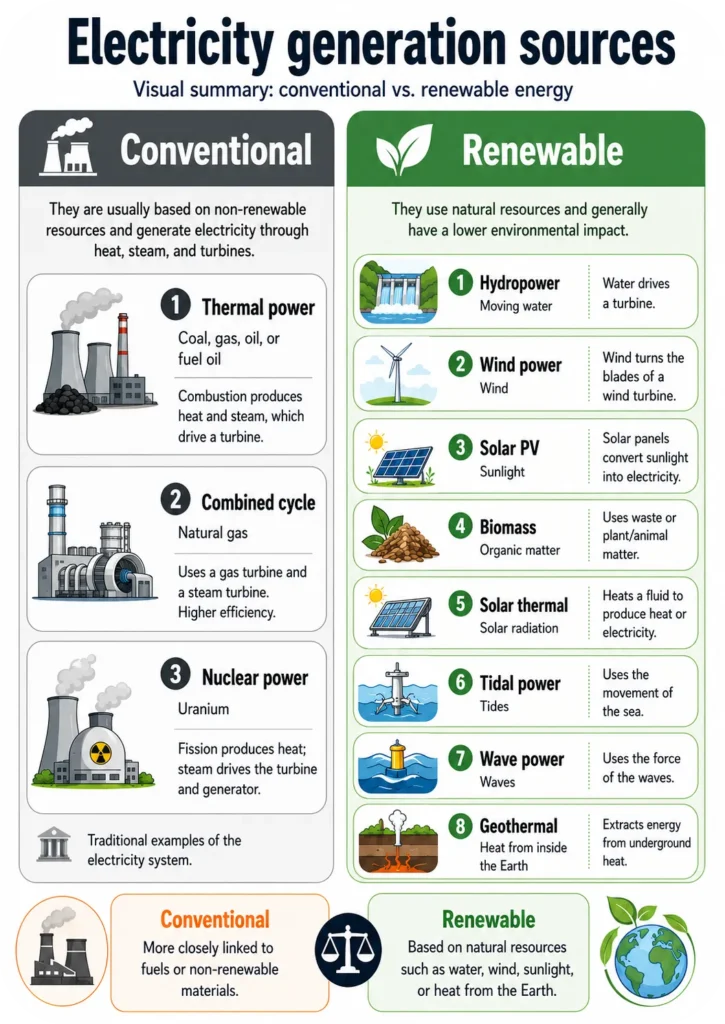 Electricity generation sources

Visual summary: conventional vs. renewable energy

Conventional

They are usually based on non-renewable resources and generate electricity through heat, steam, and turbines.

1 Thermal power
Coal, gas, oil, or fuel oil
Combustion produces heat and steam, which drive a turbine.

2 Combined cycle
Natural gas
Uses a gas turbine and a steam turbine. Higher efficiency.

3 Nuclear power
Uranium
Fission produces heat; steam drives the turbine and generator.

Traditional examples of the electricity system.

Renewable

They use natural resources and generally have a lower environmental impact.

1 Hydropower
Moving water
Water drives a turbine.

2 Wind power
Wind
Wind turns the blades of a wind turbine.

3 Solar PV
Sunlight
Solar panels convert sunlight into electricity.

4 Biomass
Organic matter
Uses waste or plant/animal matter.

5 Solar thermal
Solar radiation
Heats a fluid to produce heat or electricity.

6 Tidal power
Tides
Uses the movement of the sea.

7 Wave power
Waves
Uses the force of the waves.

8 Geothermal
Heat from inside the Earth
Extracts energy from underground heat.

Conventional
More closely linked to fuels or non-renewable materials.

Renewable
Based on natural resources such as water, wind, sunlight, or heat from the Earth.